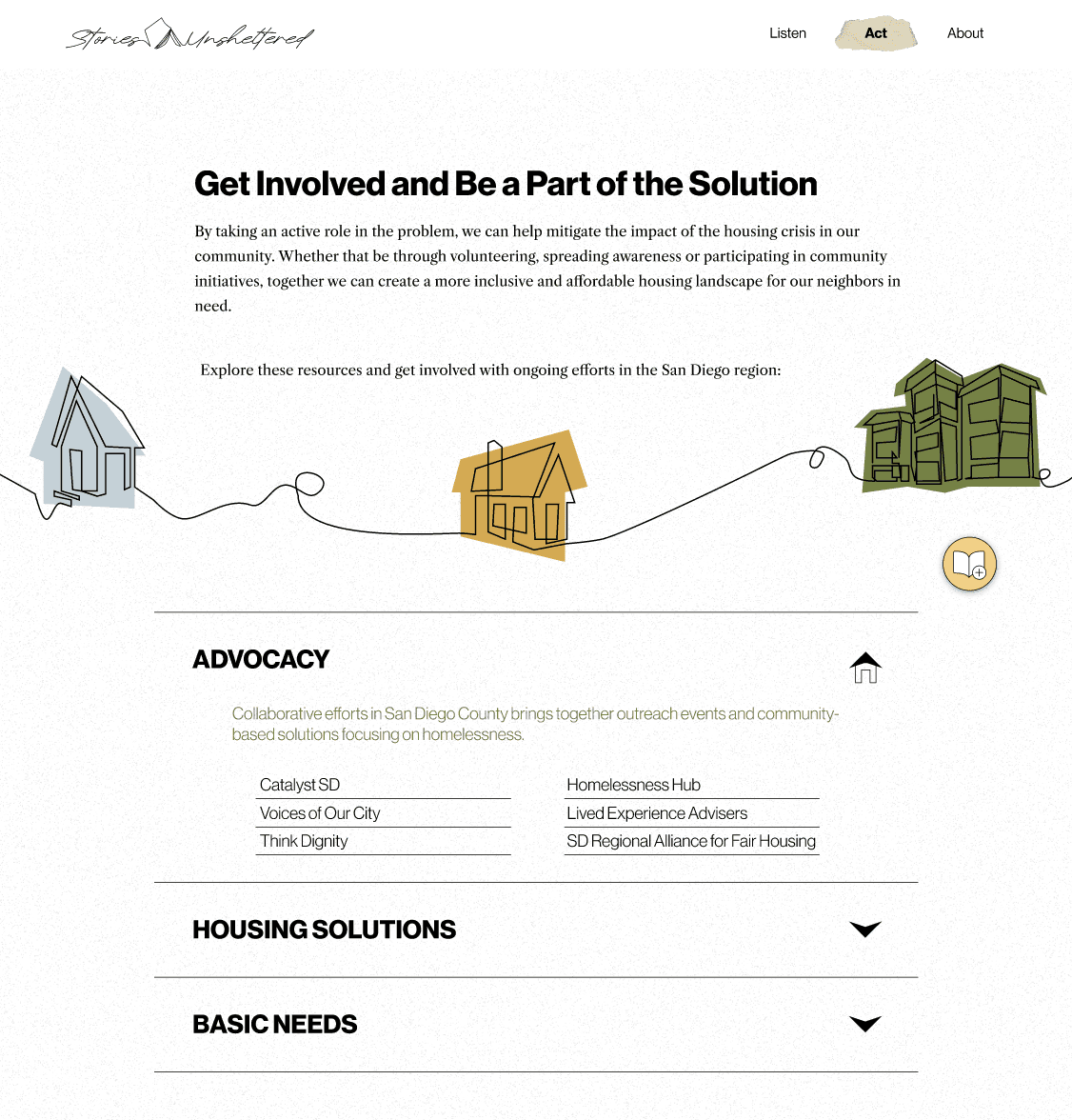 Stories Unsheltered

Listen Act About

Get Involved and Be a Part of the Solution

By taking an active role in the problem, we can help mitigate the impact of the housing crisis in our community. Whether that be through volunteering, spreading awareness or participating in community initiatives, together we can create a more inclusive and affordable housing landscape for our neighbors in need.

Explore these resources and get involved with ongoing efforts in the San Diego region:

ADVOCACY

Collaborative efforts in San Diego County brings together outreach events and community-based solutions focusing on homelessness.

Catalyst SD
Voices of Our City
Think Dignity

Homelessness Hub
Lived Experience Advisers
SD Regional Alliance for Fair Housing

HOUSING SOLUTIONS

BASIC NEEDS